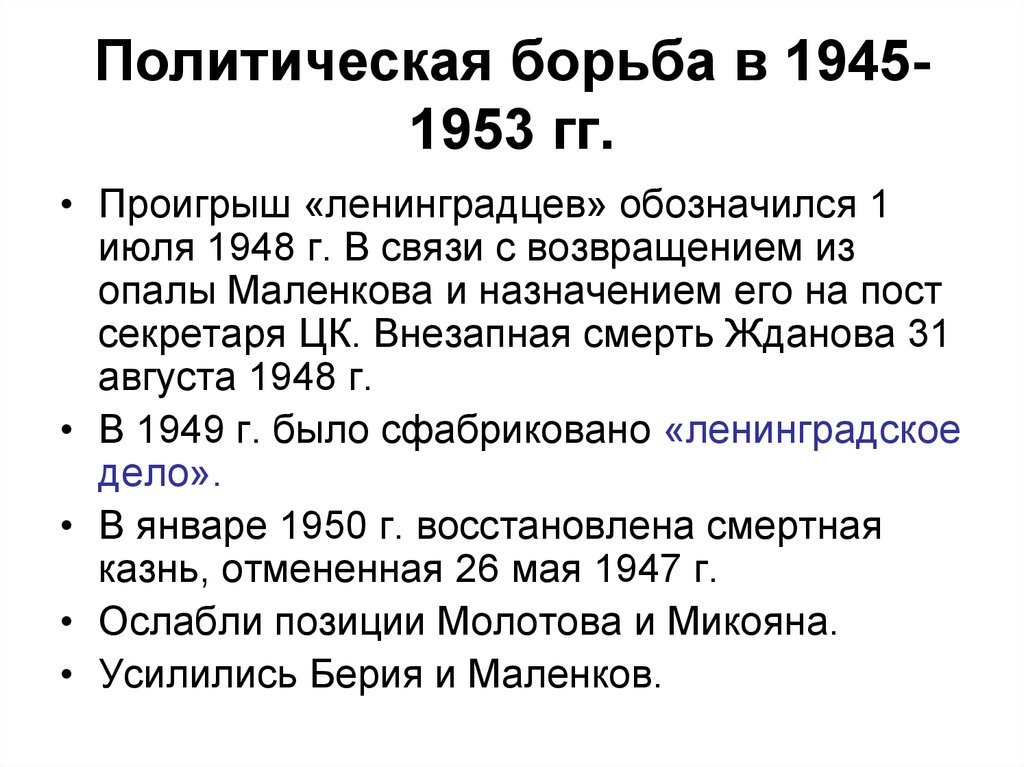 Политическая борьба в 1945-1953 гг.

• Проигрыш «ленинградцев» обозначился 1 июля 1948 г. В связи с возвращением из опалы Маленкова и назначением его на пост секретаря ЦК. Внезапная смерть Жданова 31 августа 1948 г.
• В 1949 г. было сфабриковано «ленинградское дело».
• В январе 1950 г. восстановлена смертная казнь, отмененная 26 мая 1947 г.
• Ослабли позиции Молотова и Микояна.
• Усилились Берия и Маленков.